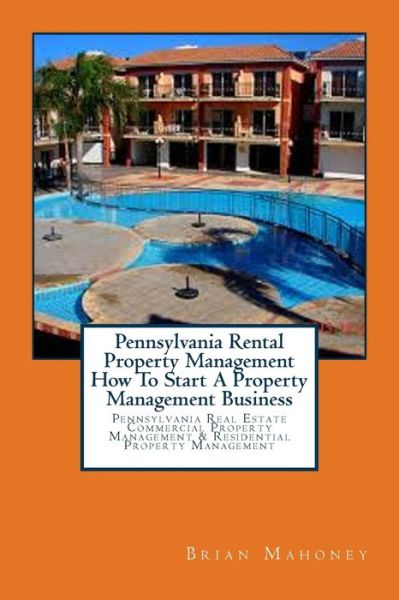 Pennsylvania Rental Property Management How To Start A Property Management Business

Pennsylvania Real Estate Commercial Property Management & Residential Property Management

Brian Mahoney